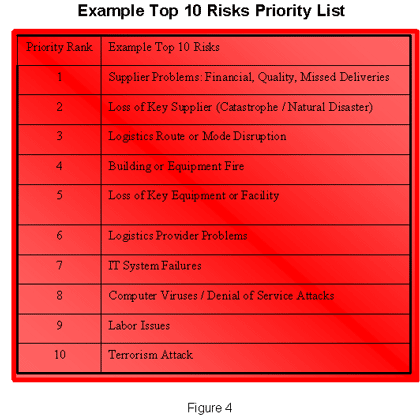 Example Top 10 Risks Priority List

| Priority Rank | Example Top 10 Risks |
|---|---|
| 1 | Supplier Problems: Financial, Quality, Missed Deliveries |
| 2 | Loss of Key Supplier (Catastrophe / Natural Disaster) |
| 3 | Logistics Route or Mode Disruption |
| 4 | Building or Equipment Fire |
| 5 | Loss of Key Equipment or Facility |
| 6 | Logistics Provider Problems |
| 7 | IT System Failures |
| 8 | Computer Viruses / Denial of Service Attacks |
| 9 | Labor Issues |
| 10 | Terrorism Attack |

Figure 4